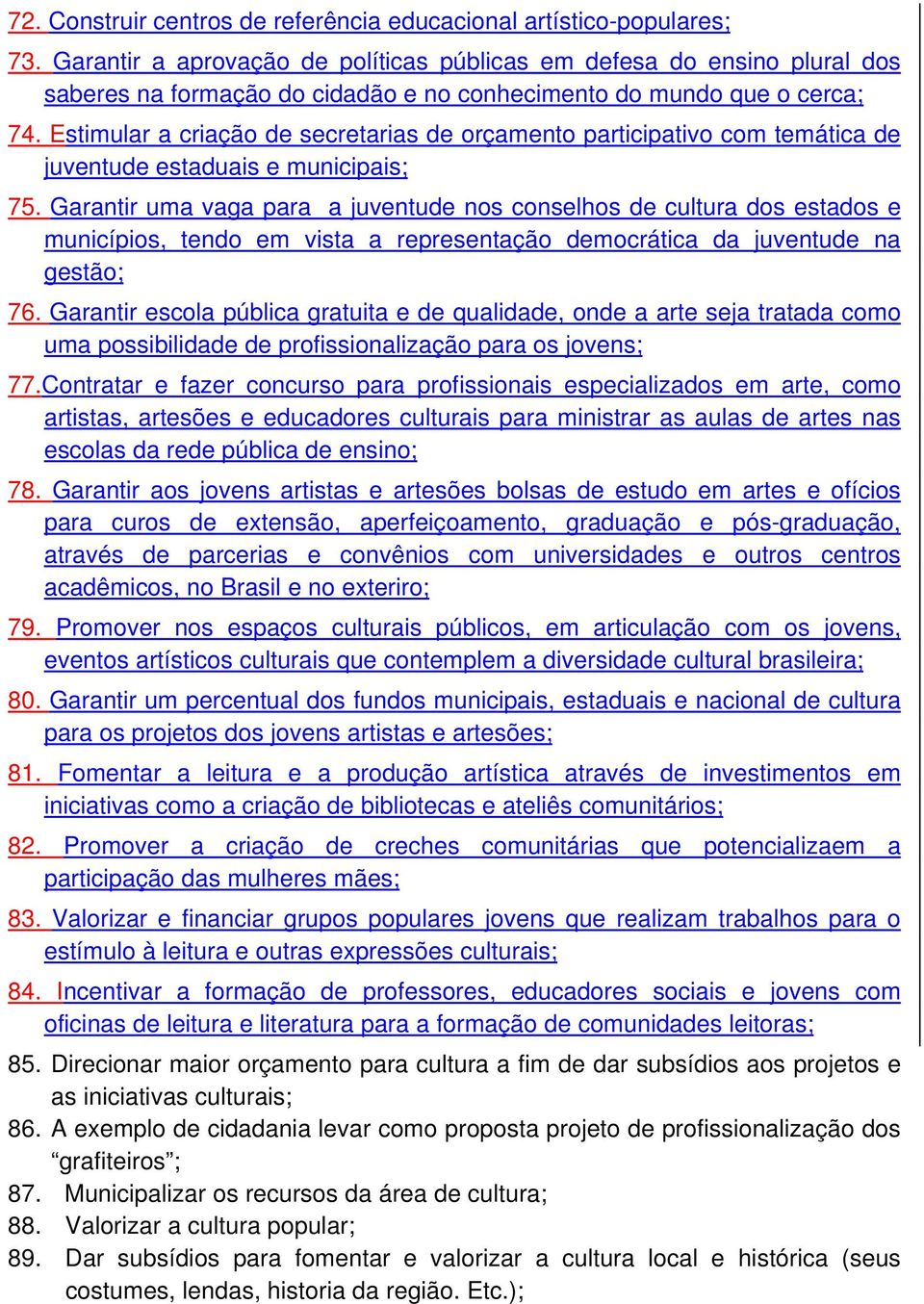 72. Construir centros de referência educacional artístico-populares;

73. Garantir a aprovação de políticas públicas em defesa do ensino plural dos saberes na formação do cidadão e no conhecimento do mundo que o cerca;

74. Estimular a criação de secretarias de orçamento participativo com temática de juventude estaduais e municipais;

75. Garantir uma vaga para a juventude nos conselhos de cultura dos estados e municípios, tendo em vista a representação democrática da juventude na gestão;

76. Garantir escola pública gratuita e de qualidade, onde a arte seja tratada como uma possibilidade de profissionalização para os jovens;

77.Contratar e fazer concurso para profissionais especializados em arte, como artistas, artesões e educadores culturais para ministrar as aulas de artes nas escolas da rede pública de ensino;

78. Garantir aos jovens artistas e artesões bolsas de estudo em artes e ofícios para curos de extensão, aperfeiçoamento, graduação e pós-graduação, através de parcerias e convênios com universidades e outros centros acadêmicos, no Brasil e no exteriro;

79. Promover nos espaços culturais públicos, em articulação com os jovens, eventos artísticos culturais que contemplem a diversidade cultural brasileira;

80. Garantir um percentual dos fundos municipais, estaduais e nacional de cultura para os projetos dos jovens artistas e artesões;

81. Fomentar a leitura e a produção artística através de investimentos em iniciativas como a criação de bibliotecas e ateliês comunitários;

82. Promover a criação de creches comunitárias que potencializaem a participação das mulheres mães;

83. Valorizar e financiar grupos populares jovens que realizam trabalhos para o estímulo à leitura e outras expressões culturais;

84. Incentivar a formação de professores, educadores sociais e jovens com oficinas de leitura e literatura para a formação de comunidades leitoras;

85. Direcionar maior orçamento para cultura a fim de dar subsídios aos projetos e as iniciativas culturais;

86. A exemplo de cidadania levar como proposta projeto de profissionalização dos “grafiteiros”;

87. Municipalizar os recursos da área de cultura;

88. Valorizar a cultura popular;

89. Dar subsídios para fomentar e valorizar a cultura local e histórica (seus costumes, lendas, historia da região. Etc.);